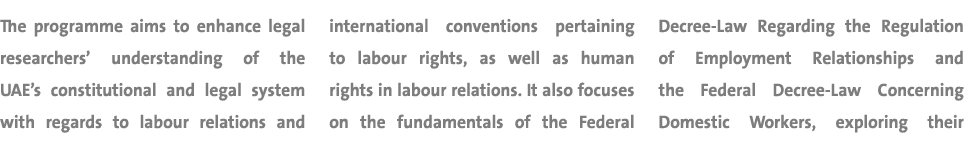 The programme aims to enhance legal researchers' understanding of the UAE's constitutional and legal system with regards to labour relations and

international conventions pertaining to labour rights, as well as human rights in labour relations. It also focuses on the fundamentals of the Federal

Decree-Law Regarding the Regulation of Employment Relationships and the Federal Decree-Law Concerning Domestic Workers, exploring their